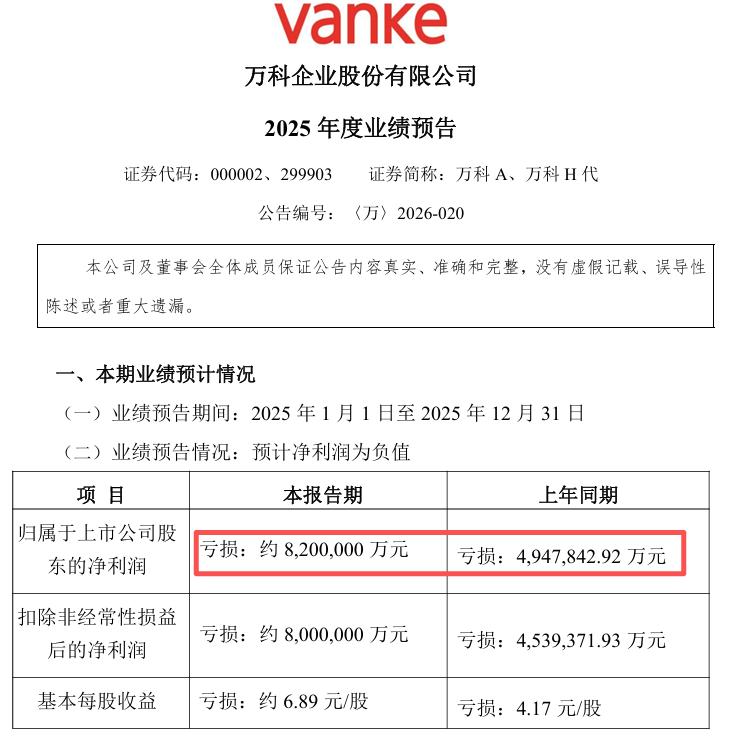 vanke

万科企业股份有限公司

2025 年度业绩预告

证券代码：000002、299903　　证券简称：万科 A、万科 H 代

公告编号：〈万〉2026-020

本公司及董事会全体成员保证公告内容真实、准确和完整，没有虚假记载、误导性陈述或者重大遗漏。

一、本期业绩预计情况

（一）业绩预告期间：2025 年 1 月 1 日至 2025 年 12 月 31 日

（二）业绩预告情况：预计净利润为负值

| 项　目 | 本报告期 | 上年同期 |
|---|---|---|
| 归属于上市公司股东的净利润 | 亏损：约 8,200,000 万元 | 亏损：4,947,842.92 万元 |
| 扣除非经常性损益后的净利润 | 亏损：约 8,000,000 万元 | 亏损：4,539,371.93 万元 |
| 基本每股收益 | 亏损：约 6.89 元/股 | 亏损：4.17 元/股 |